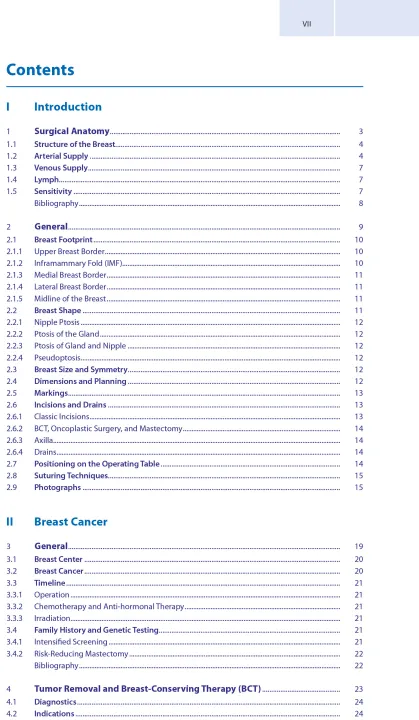 VII

Contents

I Introduction

1 Surgical Anatomy 3
1.1 Structure of the Breast 4
1.2 Arterial Supply 4
1.3 Venous Supply 7
1.4 Lymph 7
1.5 Sensitivity 7
Bibliography 8

2 General 9
2.1 Breast Footprint 10
2.1.1 Upper Breast Border 10
2.1.2 Inframammary Fold (IMF) 10
2.1.3 Medial Breast Border 11
2.1.4 Lateral Breast Border 11
2.1.5 Midline of the Breast 11
2.2 Breast Shape 11
2.2.1 Nipple Ptosis 12
2.2.2 Ptosis of the Gland 12
2.2.3 Ptosis of Gland and Nipple 12
2.2.4 Pseudoptosis 12
2.3 Breast Size and Symmetry 12
2.4 Dimensions and Planning 12
2.5 Markings 13
2.6 Incisions and Drains 13
2.6.1 Classic Incisions 13
2.6.2 BCT, Oncoplastic Surgery, and Mastectomy 14
2.6.3 Axilla 14
2.6.4 Drains 14
2.7 Positioning on the Operating Table 14
2.8 Suturing Techniques 15
2.9 Photographs 15

II Breast Cancer

3 General 19
3.1 Breast Center 20
3.2 Breast Cancer 20
3.3 Timeline 21
3.3.1 Operation 21
3.3.2 Chemotherapy and Anti-hormonal Therapy 21
3.3.3 Irradiation 21
3.4 Family History and Genetic Testing 21
3.4.1 Intensified Screening 21
3.4.2 Risk-Reducing Mastectomy 22
Bibliography 22

4 Tumor Removal and Breast-Conserving Therapy (BCT) 23
4.1 Diagnostics 24
4.2 Indications 24